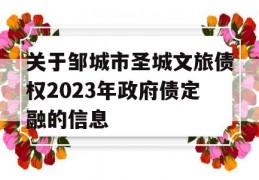 关于邹城市圣城文旅债权2023年政府债定融的信息